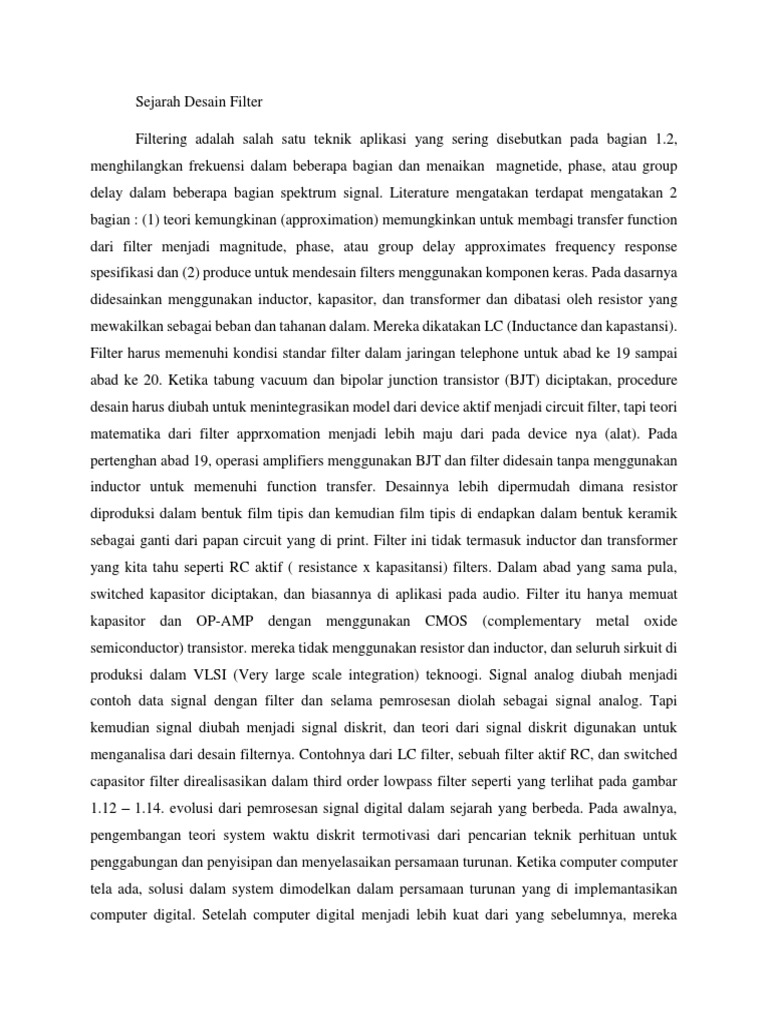 Sejarah Desain Filter

Filtering adalah salah satu teknik aplikasi yang sering disebutkan pada bagian 1.2, menghilangkan frekuensi dalam beberapa bagian dan menaikan magnetide, phase, atau group delay dalam beberapa bagian spektrum signal. Literature mengatakan terdapat mengatakan 2 bagian : (1) teori kemungkinan (approximation) memungkinkan untuk membagi transfer function dari filter menjadi magnitude, phase, atau group delay approximates frequency response spesifikasi dan (2) produce untuk mendesain filters menggunakan komponen keras. Pada dasarnya didesainkan menggunakan inductor, kapasitor, dan transformer dan dibatasi oleh resistor yang mewakilkan sebagai beban dan tahanan dalam. Mereka dikatakan LC (Inductance dan kapastansi). Filter harus memenuhi kondisi standar filter dalam jaringan telephone untuk abad ke 19 sampai abad ke 20. Ketika tabung vacuum dan bipolar junction transistor (BJT) diciptakan, procedure desain harus diubah untuk menintegrasikan model dari device aktif menjadi circuit filter, tapi teori matematika dari filter apprxomation menjadi lebih maju dari pada device nya (alat). Pada pertenghan abad 19, operasi amplifiers menggunakan BJT dan filter didesain tanpa menggunakan inductor untuk memenuhi function transfer. Desainnya lebih dipermudah dimana resistor diproduksi dalam bentuk film tipis dan kemudian film tipis di endapkan dalam bentuk keramik sebagai ganti dari papan circuit yang di print. Filter ini tidak termasuk inductor dan transformer yang kita tahu seperti RC aktif ( resistance x kapasitansi) filters. Dalam abad yang sama pula, switched kapasitor diciptakan, dan biasannya di aplikasi pada audio. Filter itu hanya memuat kapasitor dan OP-AMP dengan menggunakan CMOS (complementary metal oxide semiconductor) transistor. mereka tidak menggunakan resistor dan inductor, dan seluruh sirkuit di produksi dalam VLSI (Very large scale integration) teknoogi. Signal analog diubah menjadi contoh data signal dengan filter dan selama pemrosesan diolah sebagai signal analog. Tapi kemudian signal diubah menjadi signal diskrit, dan teori dari signal diskrit digunakan untuk menganalisa dari desain filternya. Contohnya dari LC filter, sebuah filter aktif RC, dan switched capasitor filter direalisasikan dalam third order lowpass filter seperti yang terlihat pada gambar 1.12 – 1.14. evolusi dari pemrosesan signal digital dalam sejarah yang berbeda. Pada awalnya, pengembangan teori system waktu diskrit termotivasi dari pencarian teknik perhituan untuk penggabungan dan penyisipan dan menyelasaikan persamaan turunan. Ketika computer computer tela ada, solusi dalam system dimodelkan dalam persamaan turunan yang di implemantasikan computer digital. Setelah computer digital menjadi lebih kuat dari yang sebelumnya, mereka